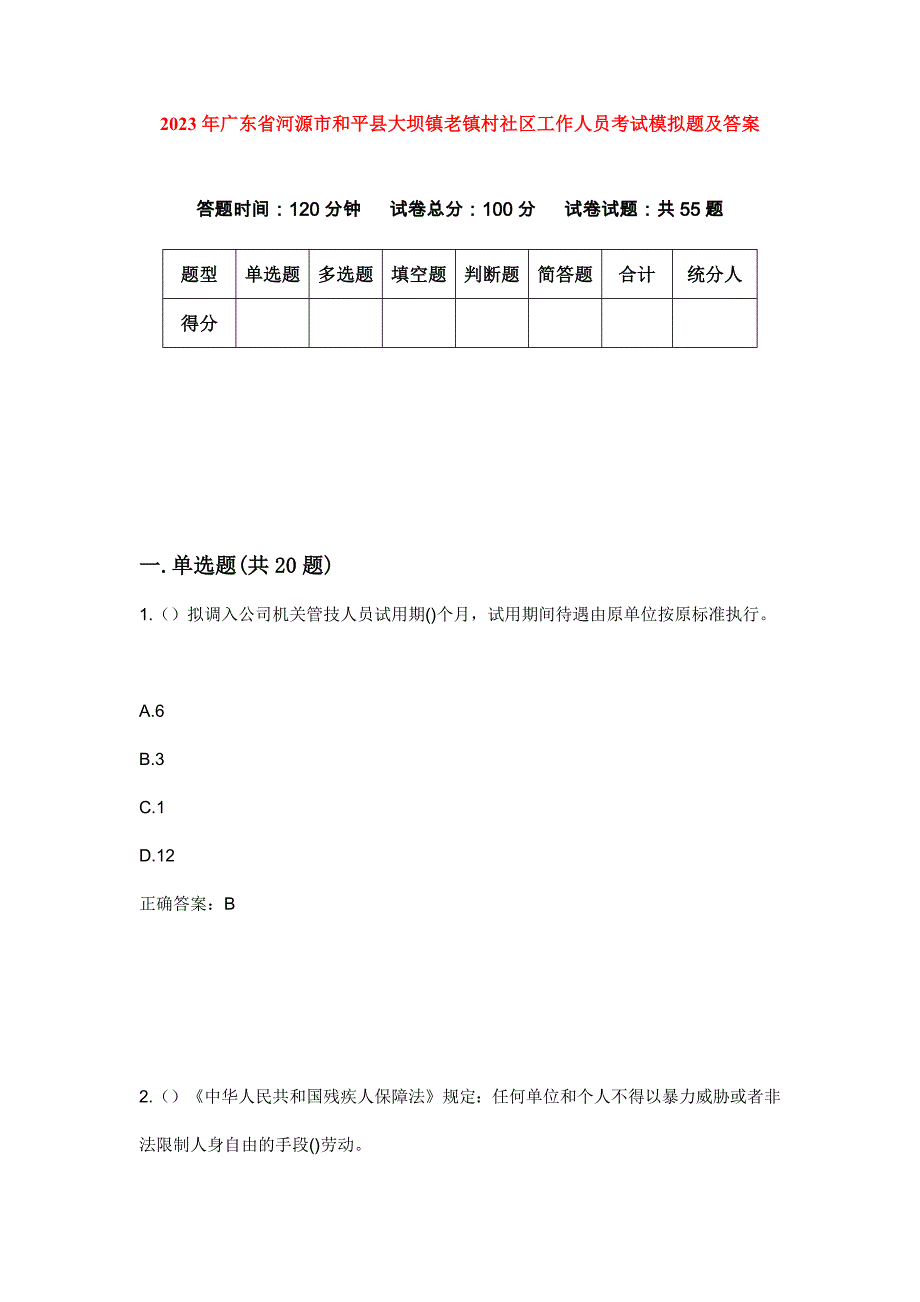 2023年广东省河源市和平县大坝镇老镇村社区工作人员考试模拟题及答案

答题时间：120分钟　试卷总分：100分　试卷试题：共55题

| 题型 | 单选题 | 多选题 | 填空题 | 判断题 | 简答题 | 合计 | 统分人 |
|---|---|---|---|---|---|---|---|
| 得分 |  |  |  |  |  |  |  |

一.单选题(共20题)

1.（）拟调入公司机关管技人员试用期()个月，试用期间待遇由原单位按原标准执行。

A.6

B.3

C.1

D.12

正确答案：B

2.（）《中华人民共和国残疾人保障法》规定：任何单位和个人不得以暴力威胁或者非法限制人身自由的手段()劳动。